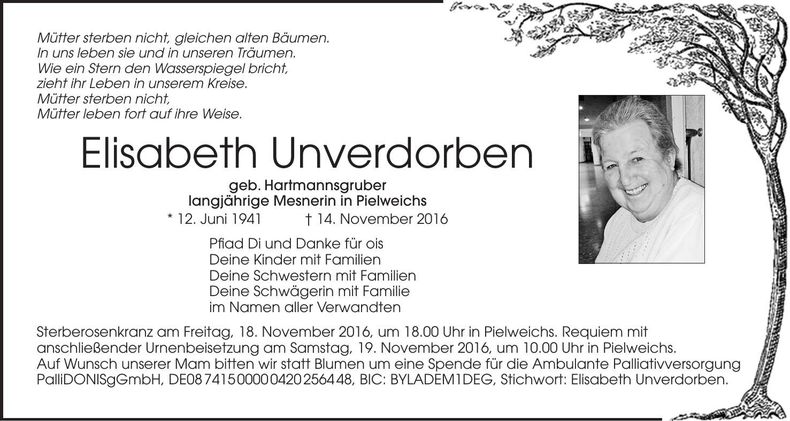 Mütter sterben nicht, gleichen alten Bäumen.
In uns leben sie und in unseren Träumen.
Wie ein Stern den Wasserspiegel bricht,
zieht ihr Leben in unserem Kreise.
Mütter sterben nicht,
Mütter leben fort auf ihre Weise.

Elisabeth Unverdorben

geb. Hartmannsgruber
langjährige Mesnerin in Pielweichs
* 12. Juni 1941 † 14. November 2016

Pfiad Di und Danke für ois
Deine Kinder mit Familien
Deine Schwestern mit Familien
Deine Schwägerin mit Familie
im Namen aller Verwandten

Sterberosenkranz am Freitag, 18. November 2016, um 18.00 Uhr in Pielweichs. Requiem mit anschließender Urnenbeisetzung am Samstag, 19. November 2016, um 10.00 Uhr in Pielweichs. Auf Wunsch unserer Mam bitten wir statt Blumen um eine Spende für die Ambulante Palliativversorgung PalliDONISgGmbH, DE08 7415 0000 0420 2564 48, BIC: BYLADEM1DEG, Stichwort: Elisabeth Unverdorben.